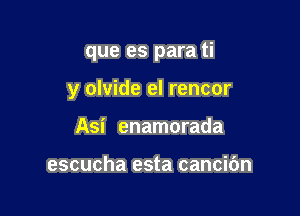 que es para ti
y olvide el rencor
Así enamorada
escucha esta canción